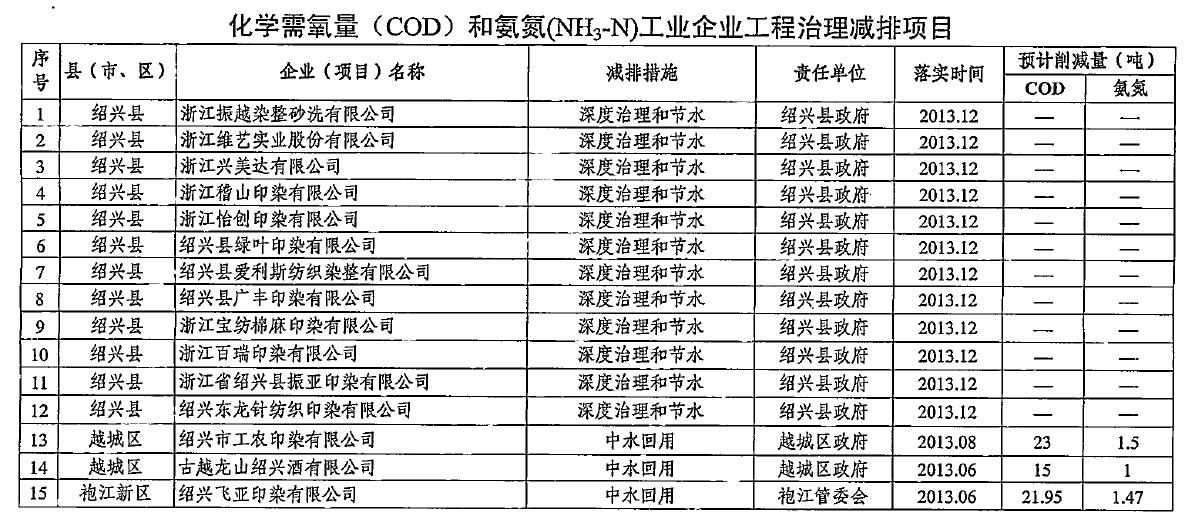 化学需氧量（COD）和氨氮($NH_3$-N)工业企业工程治理减排项目

| 序号 | 县（市、区） | 企业（项目）名称 | 减排措施 | 责任单位 | 落实时间 | 预计削减量（吨） COD | 预计削减量（吨） 氨氮 |
|---|---|---|---|---|---|---|---|
| 1 | 绍兴县 | 浙江振越染整砂洗有限公司 | 深度治理和节水 | 绍兴县政府 | 2013.12 | — | — |
| 2 | 绍兴县 | 浙江维艺实业股份有限公司 | 深度治理和节水 | 绍兴县政府 | 2013.12 | — | — |
| 3 | 绍兴县 | 浙江兴美达有限公司 | 深度治理和节水 | 绍兴县政府 | 2013.12 | — | — |
| 4 | 绍兴县 | 浙江稽山印染有限公司 | 深度治理和节水 | 绍兴县政府 | 2013.12 | — | — |
| 5 | 绍兴县 | 浙江怡创印染有限公司 | 深度治理和节水 | 绍兴县政府 | 2013.12 | — | — |
| 6 | 绍兴县 | 绍兴县绿叶印染有限公司 | 深度治理和节水 | 绍兴县政府 | 2013.12 | — | — |
| 7 | 绍兴县 | 绍兴县爱利斯纺织染整有限公司 | 深度治理和节水 | 绍兴县政府 | 2013.12 | — | — |
| 8 | 绍兴县 | 绍兴县广丰印染有限公司 | 深度治理和节水 | 绍兴县政府 | 2013.12 | — | — |
| 9 | 绍兴县 | 浙江宝纺棉麻印染有限公司 | 深度治理和节水 | 绍兴县政府 | 2013.12 | — | — |
| 10 | 绍兴县 | 浙江百瑞印染有限公司 | 深度治理和节水 | 绍兴县政府 | 2013.12 | — | — |
| 11 | 绍兴县 | 浙江省绍兴县振亚印染有限公司 | 深度治理和节水 | 绍兴县政府 | 2013.12 | — | — |
| 12 | 绍兴县 | 绍兴东龙针纺织印染有限公司 | 深度治理和节水 | 绍兴县政府 | 2013.12 | — | — |
| 13 | 越城区 | 绍兴市工农印染有限公司 | 中水回用 | 越城区政府 | 2013.08 | 23 | 1.5 |
| 14 | 越城区 | 古越龙山绍兴酒有限公司 | 中水回用 | 越城区政府 | 2013.06 | 15 | 1 |
| 15 | 袍江新区 | 绍兴飞亚印染有限公司 | 中水回用 | 袍江管委会 | 2013.06 | 21.95 | 1.47 |